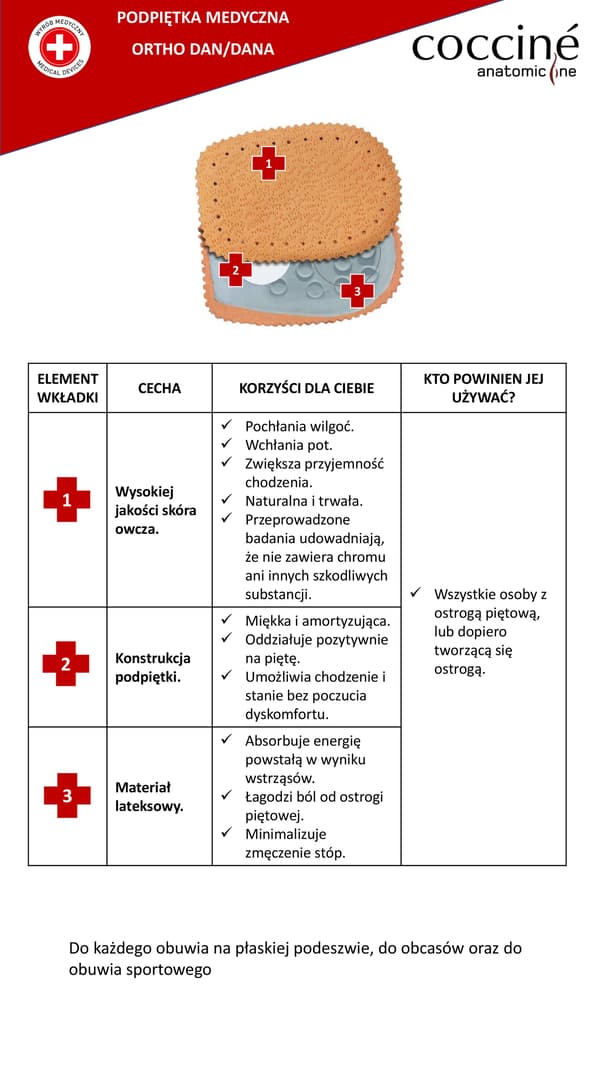 WYRÓB MEDYCZNY
MEDICAL DEVICES

PODPIĘTKA MEDYCZNA
ORTHO DAN/DANA

cocciné
anatomic line

1
2
3

| ELEMENT WKŁADKI | CECHA | KORZYŚCI DLA CIEBIE | KTO POWINIEN JEJ UŻYWAĆ? |
|---|---|---|---|
| 1 | Wysokiej jakości skóra owcza. | ✓ Pochłania wilgoć. ✓ Wchłania pot. ✓ Zwiększa przyjemność chodzenia. ✓ Naturalna i trwała. ✓ Przeprowadzone badania udowadniają, że nie zawiera chromu ani innych szkodliwych substancji. | ✓ Wszystkie osoby z ostrogą piętową, lub dopiero tworzącą się ostrogą. |
| 2 | Konstrukcja podpiętki. | ✓ Miękka i amortyzująca. ✓ Oddziałuje pozytywnie na piętę. ✓ Umożliwia chodzenie i stanie bez poczucia dyskomfortu. | |
| 3 | Materiał lateksowy. | ✓ Absorbuje energię powstałą w wyniku wstrząsów. ✓ Łagodzi ból od ostrogi piętowej. ✓ Minimalizuje zmęczenie stóp. | |

Do każdego obuwia na płaskiej podeszwie, do obcasów oraz do obuwia sportowego